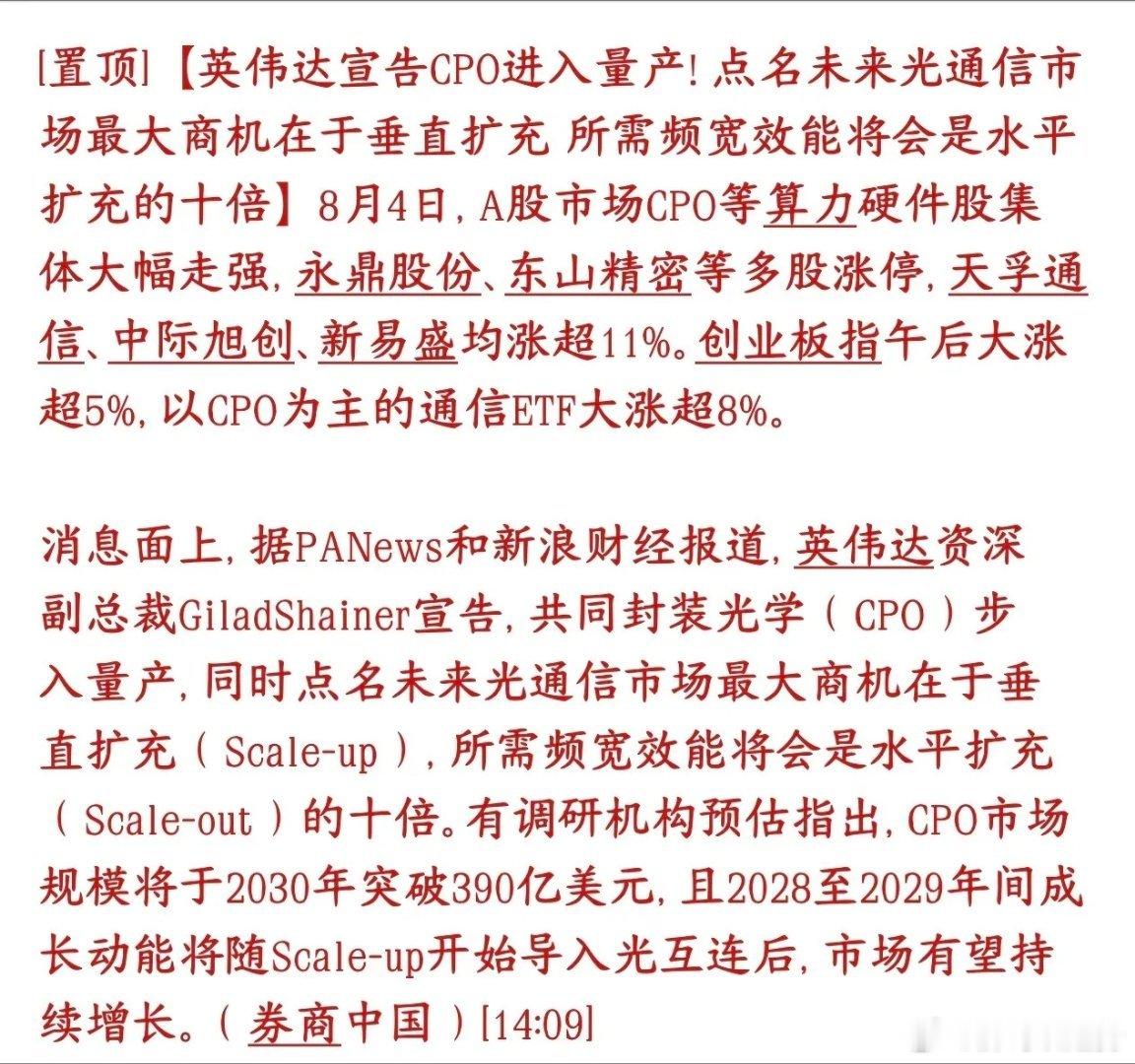 [置顶]【英伟达宣告CPO进入量产！点名未来光通信市场最大商机在于垂直扩充 所需频宽效能将会是水平扩充的十倍】8月4日，A股市场CPO等算力硬件股集体大幅走强，永鼎股份、东山精密等多股涨停，天孚通信、中际旭创、新易盛均涨超11%。创业板指午后大涨超5%，以CPO为主的通信ETF大涨超8%。

消息面上，据PANews和新浪财经报道，英伟达资深副总裁GiladShainer宣告，共同封装光学（CPO）步入量产，同时点名未来光通信市场最大商机在于垂直扩充（Scale-up），所需频宽效能将会是水平扩充（Scale-out）的十倍。有调研机构预估指出，CPO市场规模将于2030年突破390亿美元，且2028至2029年间成长动能将随Scale-up开始导入光互连后，市场有望持续增长。（券商中国）[14:09]